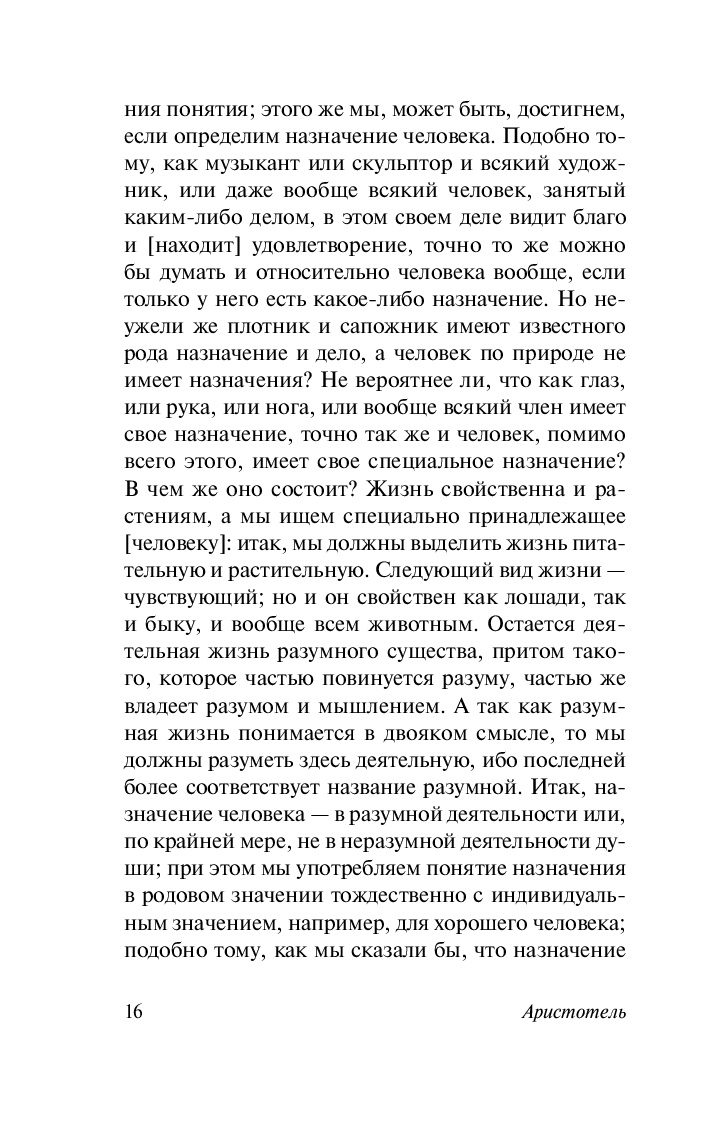 ния понятия; этого же мы, может быть, достигнем, если определим назначение человека. Подобно тому, как музыкант или скульптор и всякий художник, или даже вообще всякий человек, занятый каким-либо делом, в этом своем деле видит благо и [находит] удовлетворение, точно то же можно бы думать и относительно человека вообще, если только у него есть какое-либо назначение. Но неужели же плотник и сапожник имеют известного рода назначение и дело, а человек по природе не имеет назначения? Не вероятнее ли, что как глаз, или рука, или нога, или вообще всякий член имеет свое назначение, точно так же и человек, помимо всего этого, имеет свое специальное назначение? В чем же оно состоит? Жизнь свойственна и растениям, а мы ищем специально принадлежащее [человеку]: итак, мы должны выделить жизнь питательную и растительную. Следующий вид жизни — чувствующий; но и он свойствен как лошади, так и быку, и вообще всем животным. Остается деятельная жизнь разумного существа, притом такого, которое частью повинуется разуму, частью же владеет разумом и мышлением. А так как разумная жизнь понимается в двояком смысле, то мы должны разуметь здесь деятельную, ибо последней более соответствует название разумной. Итак, назначение человека — в разумной деятельности или, по крайней мере, не в неразумной деятельности души; при этом мы употребляем понятие назначения в родовом значении тождественно с индивидуальным значением, например, для хорошего человека; подобно тому, как мы сказали бы, что назначение

16

Аристотель